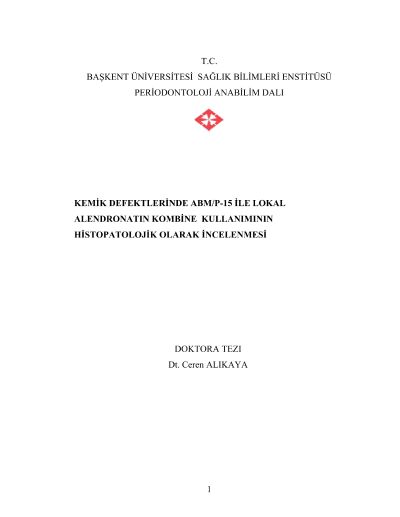 T.C.
BAŞKENT ÜNİVERSİTESİ SAĞLIK BİLİMLERİ ENSTİTÜSÜ
PERİODONTOLOJİ ANABİLİM DALI

KEMİK DEFEKTLERİNDE ABM/P-15 İLE LOKAL ALENDRONATIN KOMBİNE KULLANIMININ HİSTOPATOLOJİK OLARAK İNCELENMESİ

DOKTORA TEZİ
Dt. Ceren ALIKAYA

1